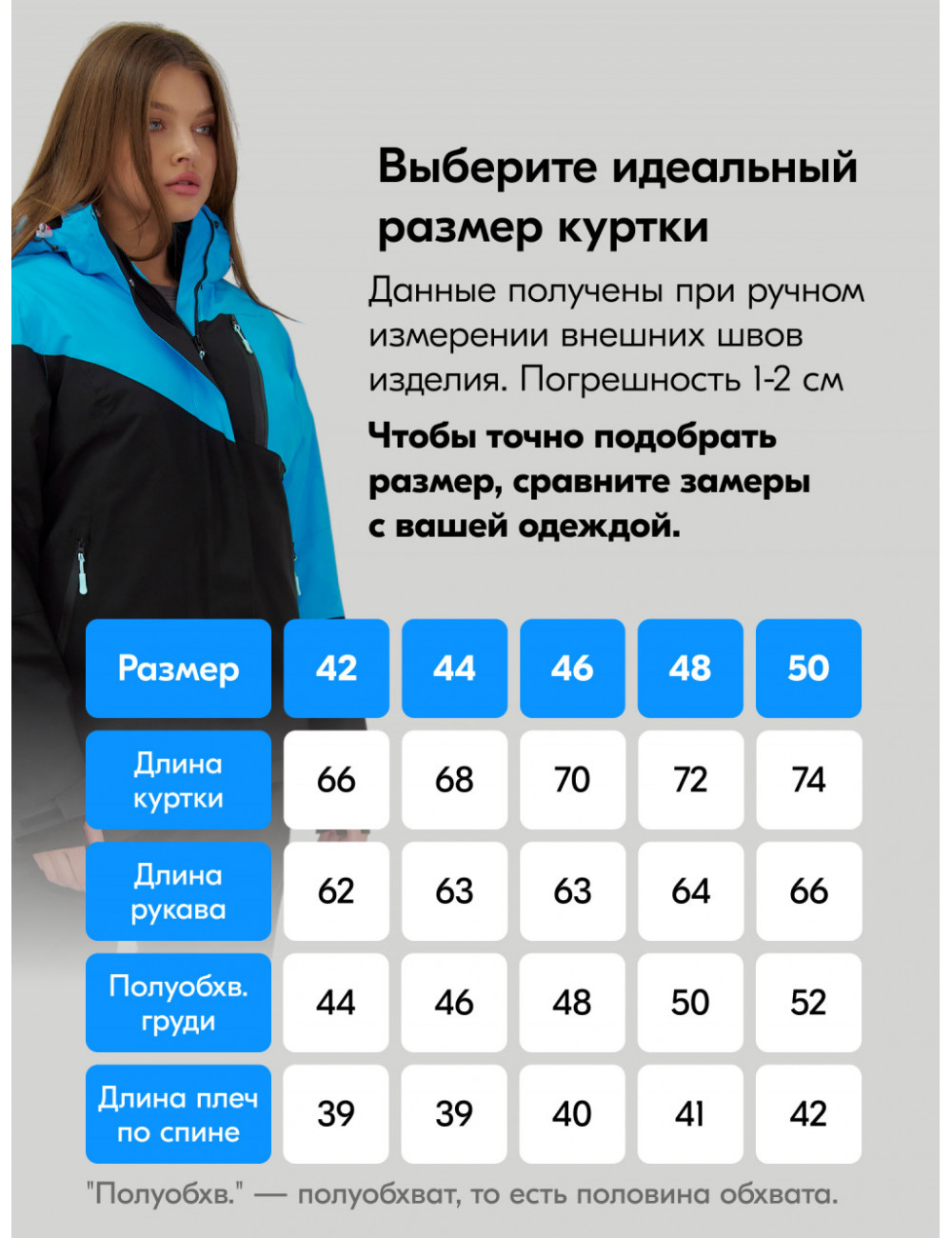 Выберите идеальный размер куртки

Данные получены при ручном измерении внешних швов изделия. Погрешность 1-2 см

Чтобы точно подобрать размер, сравните замеры с вашей одеждой.

| Размер | 42 | 44 | 46 | 48 | 50 |
|---|---|---|---|---|---|
| Длина куртки | 66 | 68 | 70 | 72 | 74 |
| Длина рукава | 62 | 63 | 63 | 64 | 66 |
| Полуобхв. груди | 44 | 46 | 48 | 50 | 52 |
| Длина плеч по спине | 39 | 39 | 40 | 41 | 42 |

"Полуобхв." — полуобхват, то есть половина обхвата.